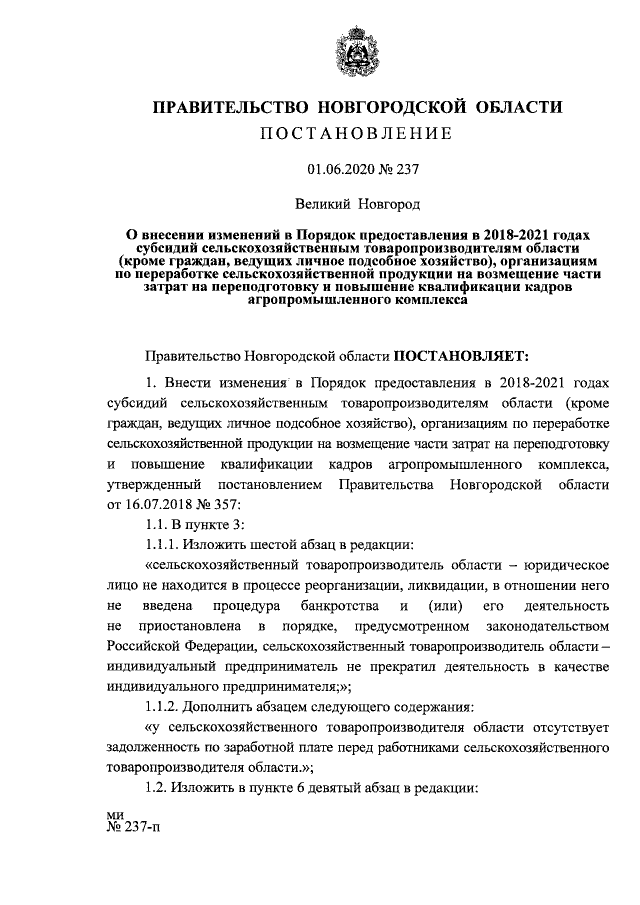 ПРАВИТЕЛЬСТВО НОВГОРОДСКОЙ ОБЛАСТИ
ПОСТАНОВЛЕНИЕ

01.06.2020 № 237

Великий Новгород

О внесении изменений в Порядок предоставления в 2018-2021 годах субсидий сельскохозяйственным товаропроизводителям области (кроме граждан, ведущих личное подсобное хозяйство), организациям по переработке сельскохозяйственной продукции на возмещение части затрат на переподготовку и повышение квалификации кадров агропромышленного комплекса

Правительство Новгородской области ПОСТАНОВЛЯЕТ:

1. Внести изменения в Порядок предоставления в 2018-2021 годах субсидий сельскохозяйственным товаропроизводителям области (кроме граждан, ведущих личное подсобное хозяйство), организациям по переработке сельскохозяйственной продукции на возмещение части затрат на переподготовку и повышение квалификации кадров агропромышленного комплекса, утвержденный постановлением Правительства Новгородской области от 16.07.2018 № 357:

1.1. В пункте 3:

1.1.1. Изложить шестой абзац в редакции:

«сельскохозяйственный товаропроизводитель области – юридическое лицо не находится в процессе реорганизации, ликвидации, в отношении него не введена процедура банкротства и (или) его деятельность не приостановлена в порядке, предусмотренном законодательством Российской Федерации, сельскохозяйственный товаропроизводитель области – индивидуальный предприниматель не прекратил деятельность в качестве индивидуального предпринимателя;»;

1.1.2. Дополнить абзацем следующего содержания:

«у сельскохозяйственного товаропроизводителя области отсутствует задолженность по заработной плате перед работниками сельскохозяйственного товаропроизводителя области.»;

1.2. Изложить в пункте 6 девятый абзац в редакции:

ми
№ 237-п